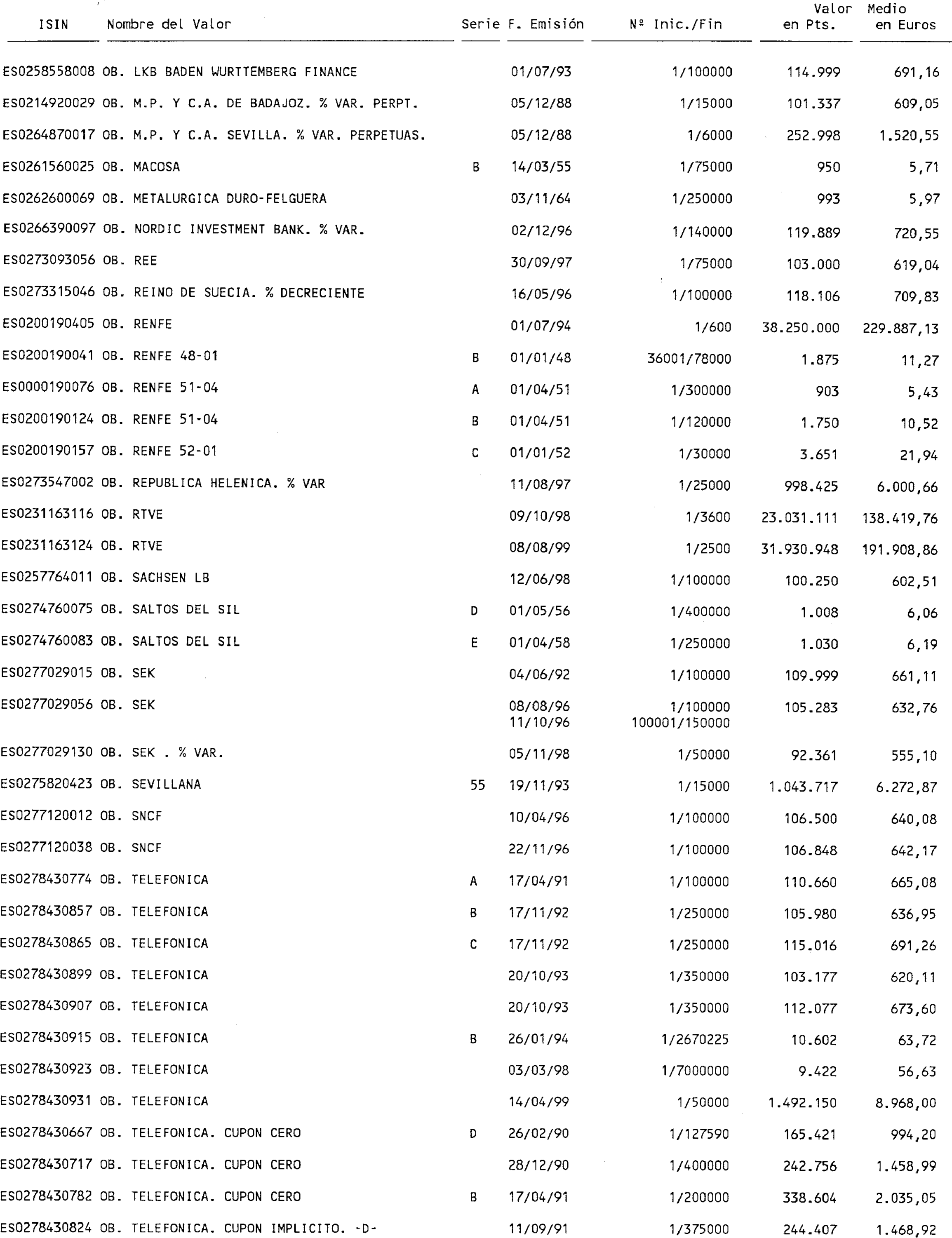 | ISIN | Nombre del Valor | Serie | F. Emisión | Nº Inic./Fin | Valor en Pts. | Medio en Euros |
|---|---|---|---|---|---|---|
| ES0258558008 | OB. LKB BADEN WURTTEMBERG FINANCE | | 01/07/93 | 1/100000 | 114.999 | 691,16 |
| ES0214920029 | OB. M.P. Y C.A. DE BADAJOZ. % VAR. PERPT. | | 05/12/88 | 1/15000 | 101.337 | 609,05 |
| ES0264870017 | OB. M.P. Y C.A. SEVILLA. % VAR. PERPETUAS. | | 05/12/88 | 1/6000 | 252.998 | 1.520,55 |
| ES0261560025 | OB. MACOSA | B | 14/03/55 | 1/75000 | 950 | 5,71 |
| ES0262600069 | OB. METALURGICA DURO-FELGUERA | | 03/11/64 | 1/250000 | 993 | 5,97 |
| ES0266390097 | OB. NORDIC INVESTMENT BANK. % VAR. | | 02/12/96 | 1/140000 | 119.889 | 720,55 |
| ES0273093056 | OB. REE | | 30/09/97 | 1/75000 | 103.000 | 619,04 |
| ES0273315046 | OB. REINO DE SUECIA. % DECRECIENTE | | 16/05/96 | 1/100000 | 118.106 | 709,83 |
| ES0200190405 | OB. RENFE | | 01/07/94 | 1/600 | 38.250.000 | 229.887,13 |
| ES0200190041 | OB. RENFE 48-01 | B | 01/01/48 | 36001/78000 | 1.875 | 11,27 |
| ES0000190076 | OB. RENFE 51-04 | A | 01/04/51 | 1/300000 | 903 | 5,43 |
| ES0200190124 | OB. RENFE 51-04 | B | 01/04/51 | 1/120000 | 1.750 | 10,52 |
| ES0200190157 | OB. RENFE 52-01 | C | 01/01/52 | 1/30000 | 3.651 | 21,94 |
| ES0273547002 | OB. REPUBLICA HELENICA. % VAR | | 11/08/97 | 1/25000 | 998.425 | 6.000,66 |
| ES0231163116 | OB. RTVE | | 09/10/98 | 1/3600 | 23.031.111 | 138.419,76 |
| ES0231163124 | OB. RTVE | | 08/08/99 | 1/2500 | 31.930.948 | 191.908,86 |
| ES0257764011 | OB. SACHSEN LB | | 12/06/98 | 1/100000 | 100.250 | 602,51 |
| ES0274760075 | OB. SALTOS DEL SIL | D | 01/05/56 | 1/400000 | 1.008 | 6,06 |
| ES0274760083 | OB. SALTOS DEL SIL | E | 01/04/58 | 1/250000 | 1.030 | 6,19 |
| ES0277029015 | OB. SEK | | 04/06/92 | 1/100000 | 109.999 | 661,11 |
| ES0277029056 | OB. SEK | | 08/08/96 11/10/96 | 1/100000 100001/150000 | 105.283 | 632,76 |
| ES0277029130 | OB. SEK . % VAR. | | 05/11/98 | 1/50000 | 92.361 | 555,10 |
| ES0275820423 | OB. SEVILLANA | 55 | 19/11/93 | 1/15000 | 1.043.717 | 6.272,87 |
| ES0277120012 | OB. SNCF | | 10/04/96 | 1/100000 | 106.500 | 640,08 |
| ES0277120038 | OB. SNCF | | 22/11/96 | 1/100000 | 106.848 | 642,17 |
| ES0278430774 | OB. TELEFONICA | A | 17/04/91 | 1/100000 | 110.660 | 665,08 |
| ES0278430857 | OB. TELEFONICA | B | 17/11/92 | 1/250000 | 105.980 | 636,95 |
| ES0278430865 | OB. TELEFONICA | C | 17/11/92 | 1/250000 | 115.016 | 691,26 |
| ES0278430899 | OB. TELEFONICA | | 20/10/93 | 1/350000 | 103.177 | 620,11 |
| ES0278430907 | OB. TELEFONICA | | 20/10/93 | 1/350000 | 112.077 | 673,60 |
| ES0278430915 | OB. TELEFONICA | B | 26/01/94 | 1/2670225 | 10.602 | 63,72 |
| ES0278430923 | OB. TELEFONICA | | 03/03/98 | 1/7000000 | 9.422 | 56,63 |
| ES0278430931 | OB. TELEFONICA | | 14/04/99 | 1/50000 | 1.492.150 | 8.968,00 |
| ES0278430667 | OB. TELEFONICA. CUPON CERO | D | 26/02/90 | 1/127590 | 165.421 | 994,20 |
| ES0278430717 | OB. TELEFONICA. CUPON CERO | | 28/12/90 | 1/400000 | 242.756 | 1.458,99 |
| ES0278430782 | OB. TELEFONICA. CUPON CERO | B | 17/04/91 | 1/200000 | 338.604 | 2.035,05 |
| ES0278430824 | OB. TELEFONICA. CUPON IMPLICITO. -D- | | 11/09/91 | 1/375000 | 244.407 | 1.468,92 |